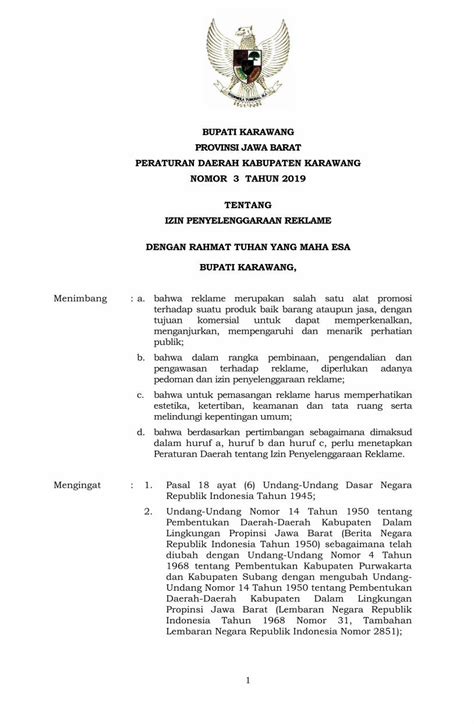 BUPATI KARAWANG
PROVINSI JAWA BARAT
PERATURAN DAERAH KABUPATEN KARAWANG
NOMOR 3 TAHUN 2019

TENTANG
IZIN PENYELENGGARAAN REKLAME

DENGAN RAHMAT TUHAN YANG MAHA ESA

BUPATI KARAWANG,

Menimbang : a. bahwa reklame merupakan salah satu alat promosi terhadap suatu produk baik barang ataupun jasa, dengan tujuan komersial untuk dapat memperkenalkan, menganjurkan, mempengaruhi dan menarik perhatian publik;

b. bahwa dalam rangka pembinaan, pengendalian dan pengawasan terhadap reklame, diperlukan adanya pedoman dan izin penyelenggaraan reklame;

c. bahwa untuk pemasangan reklame harus memperhatikan estetika, ketertiban, keamanan dan tata ruang serta melindungi kepentingan umum;

d. bahwa berdasarkan pertimbangan sebagaimana dimaksud dalam huruf a, huruf b dan huruf c, perlu menetapkan Peraturan Daerah tentang Izin Penyelenggaraan Reklame.

Mengingat : 1. Pasal 18 ayat (6) Undang-Undang Dasar Negara Republik Indonesia Tahun 1945;

2. Undang-Undang Nomor 14 Tahun 1950 tentang Pembentukan Daerah-Daerah Kabupaten Dalam Lingkungan Propinsi Jawa Barat (Berita Negara Republik Indonesia Tahun 1950) sebagaimana telah diubah dengan Undang-Undang Nomor 4 Tahun 1968 tentang Pembentukan Kabupaten Purwakarta dan Kabupaten Subang dengan mengubah Undang-Undang Nomor 14 Tahun 1950 tentang Pembentukan Daerah-Daerah Kabupaten Dalam Lingkungan Propinsi Jawa Barat (Lembaran Negara Republik Indonesia Tahun 1968 Nomor 31, Tambahan Lembaran Negara Republik Indonesia Nomor 2851);

1